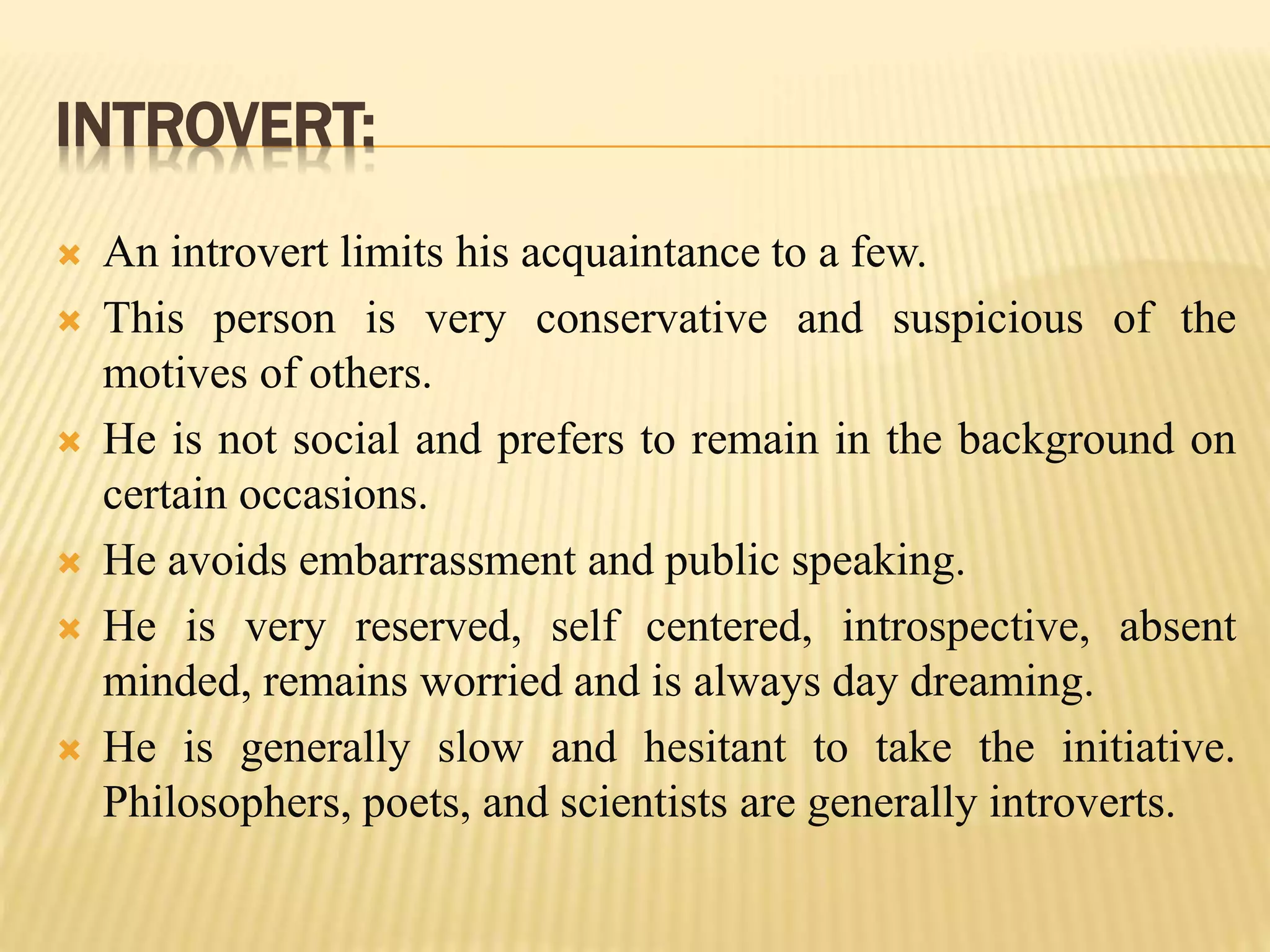 INTROVERT:

An introvert limits his acquaintance to a few.

This person is very conservative and suspicious of the motives of others.

He is not social and prefers to remain in the background on certain occasions.

He avoids embarrassment and public speaking.

He is very reserved, self centered, introspective, absent minded, remains worried and is always day dreaming.

He is generally slow and hesitant to take the initiative. Philosophers, poets, and scientists are generally introverts.